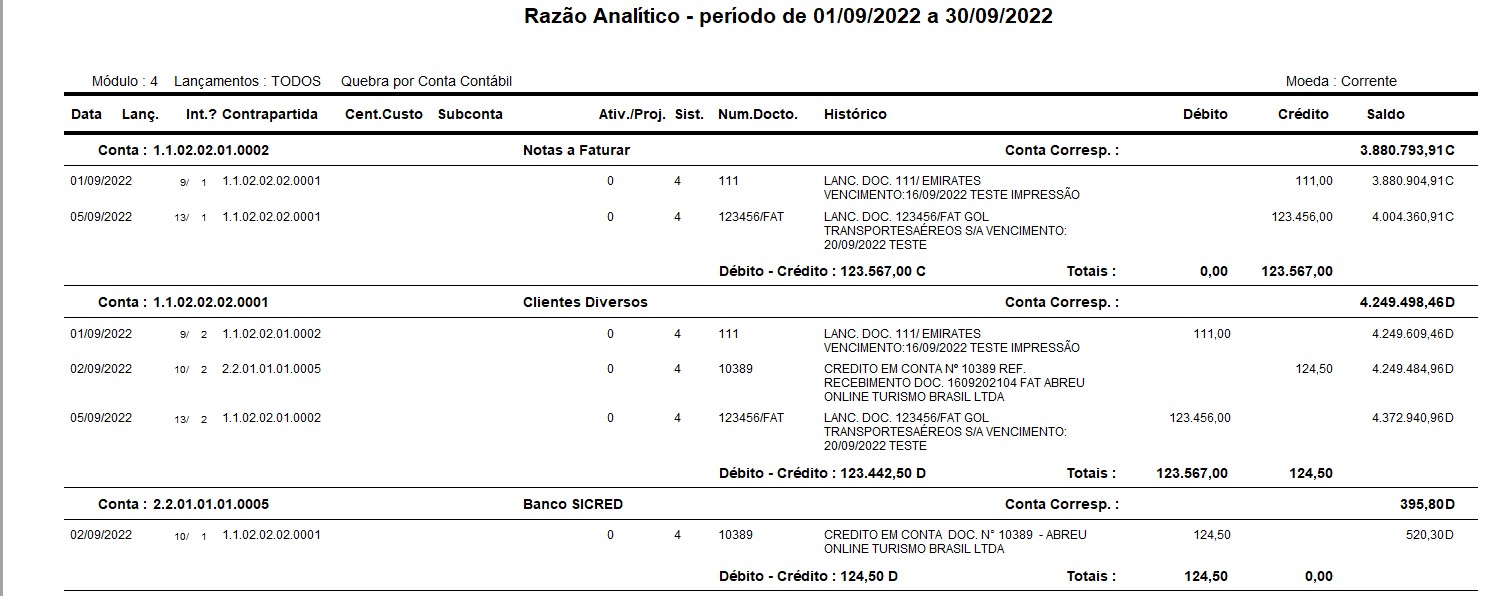 Razão Analítico - período de 01/09/2022 a 30/09/2022

Módulo : 4 Lançamentos : TODOS Quebra por Conta Contábil Moeda : Corrente

| Data | Lanç. | Int.? Contrapartida | Cent.Custo | Subconta | Ativ./Proj. | Sist. | Num.Docto. | Histórico | Débito | Crédito | Saldo |
|---|---|---|---|---|---|---|---|---|---|---|---|
| Conta : 1.1.02.02.01.0002 | | | | Notas a Faturar | | | | Conta Corresp. : | | | 3.880.793,91C |
| 01/09/2022 | 9/ 1 | 1.1.02.02.02.0001 | | | 0 | 4 | 111 | LANC. DOC. 111/ EMIRATES VENCIMENTO:16/09/2022 TESTE IMPRESSÃO | | 111,00 | 3.880.904,91C |
| 05/09/2022 | 13/ 1 | 1.1.02.02.02.0001 | | | 0 | 4 | 123456/FAT | LANC. DOC. 123456/FAT GOL TRANSPORTESAÉREOS S/A VENCIMENTO: 20/09/2022 TESTE | | 123.456,00 | 4.004.360,91C |
| | | | | | | | Débito - Crédito : 123.567,00 C | Totais : | 0,00 | 123.567,00 | |
| Conta : 1.1.02.02.02.0001 | | | | Clientes Diversos | | | | Conta Corresp. : | | | 4.249.498,46D |
| 01/09/2022 | 9/ 2 | 1.1.02.02.01.0002 | | | 0 | 4 | 111 | LANC. DOC. 111/ EMIRATES VENCIMENTO:16/09/2022 TESTE IMPRESSÃO | 111,00 | | 4.249.609,46D |
| 02/09/2022 | 10/ 2 | 2.2.01.01.01.0005 | | | 0 | 4 | 10389 | CREDITO EM CONTA Nº 10389 REF. RECEBIMENTO DOC. 1609202104 FAT ABREU ONLINE TURISMO BRASIL LTDA | | 124,50 | 4.249.484,96D |
| 05/09/2022 | 13/ 2 | 1.1.02.02.01.0002 | | | 0 | 4 | 123456/FAT | LANC. DOC. 123456/FAT GOL TRANSPORTESAÉREOS S/A VENCIMENTO: 20/09/2022 TESTE | 123.456,00 | | 4.372.940,96D |
| | | | | | | | Débito - Crédito : 123.442,50 D | Totais : | 123.567,00 | 124,50 | |
| Conta : 2.2.01.01.01.0005 | | | | Banco SICRED | | | | Conta Corresp. : | | | 395,80D |
| 02/09/2022 | 10/ 1 | 1.1.02.02.02.0001 | | | 0 | 4 | 10389 | CREDITO EM CONTA DOC. Nº 10389 - ABREU ONLINE TURISMO BRASIL LTDA | 124,50 | | 520,30D |
| | | | | | | | Débito - Crédito : 124,50 D | Totais : | 124,50 | 0,00 | |